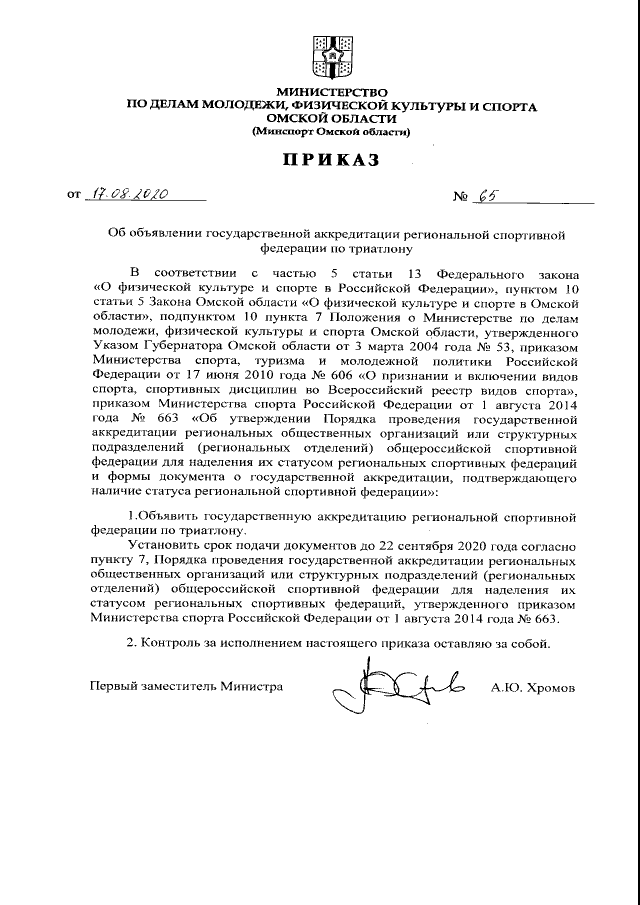 МИНИСТЕРСТВО
ПО ДЕЛАМ МОЛОДЕЖИ, ФИЗИЧЕСКОЙ КУЛЬТУРЫ И СПОРТА
ОМСКОЙ ОБЛАСТИ
(Минспорт Омской области)

ПРИКАЗ

от 17.08.2020 № 65

Об объявлении государственной аккредитации региональной спортивной федерации по триатлону

В соответствии с частью 5 статьи 13 Федерального закона «О физической культуре и спорте в Российской Федерации», пунктом 10 статьи 5 Закона Омской области «О физической культуре и спорте в Омской области», подпунктом 10 пункта 7 Положения о Министерстве по делам молодежи, физической культуры и спорта Омской области, утвержденного Указом Губернатора Омской области от 3 марта 2004 года № 53, приказом Министерства спорта, туризма и молодежной политики Российской Федерации от 17 июня 2010 года № 606 «О признании и включении видов спорта, спортивных дисциплин во Всероссийский реестр видов спорта», приказом Министерства спорта Российской Федерации от 1 августа 2014 года № 663 «Об утверждении Порядка проведения государственной аккредитации региональных общественных организаций или структурных подразделений (региональных отделений) общероссийской спортивной федерации для наделения их статусом региональных спортивных федераций и формы документа о государственной аккредитации, подтверждающего наличие статуса региональной спортивной федерации»:

1.Объявить государственную аккредитацию региональной спортивной федерации по триатлону.

Установить срок подачи документов до 22 сентября 2020 года согласно пункту 7, Порядка проведения государственной аккредитации региональных общественных организаций или структурных подразделений (региональных отделений) общероссийской спортивной федерации для наделения их статусом региональных спортивных федераций, утвержденного приказом Министерства спорта Российской Федерации от 1 августа 2014 года № 663.

2. Контроль за исполнением настоящего приказа оставляю за собой.

Первый заместитель Министра А.Ю. Хромов